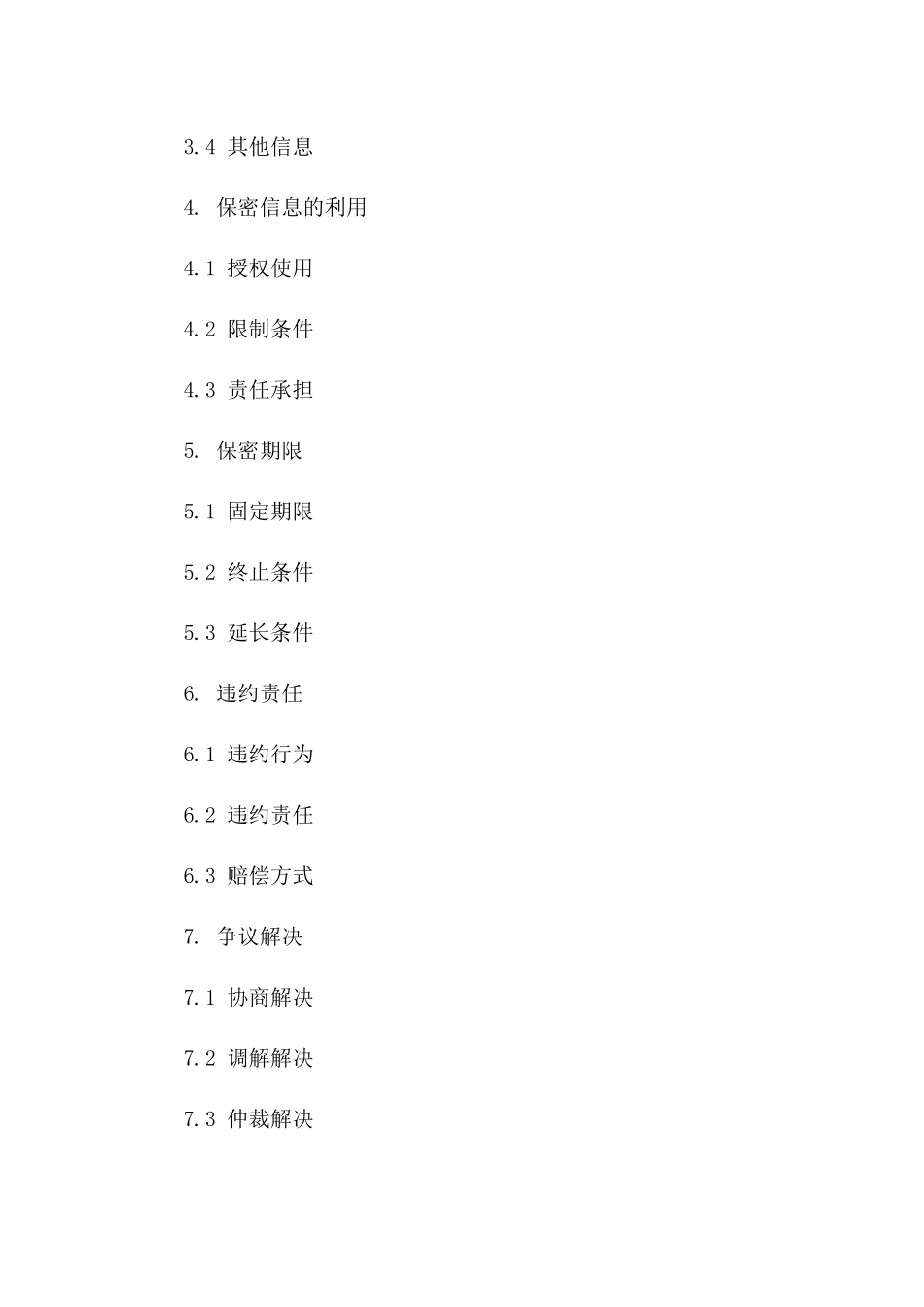 3.4 其他信息

4. 保密信息的利用

4.1 授权使用

4.2 限制条件

4.3 责任承担

5. 保密期限

5.1 固定期限

5.2 终止条件

5.3 延长条件

6. 违约责任

6.1 违约行为

6.2 违约责任

6.3 赔偿方式

7. 争议解决

7.1 协商解决

7.2 调解解决

7.3 仲裁解决